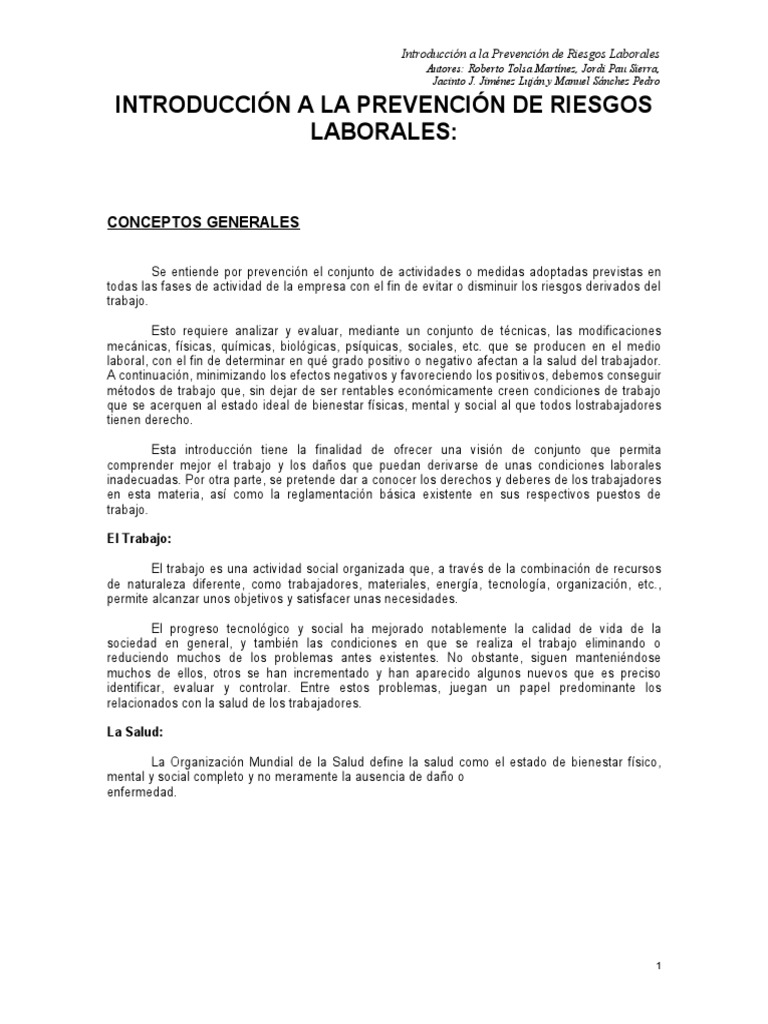 Introducción a la Prevención de Riesgos Laborales
Autores: Roberto Tolsa Martínez, Jordi Pau Sierra, Jacinto J. Jiménez Luján y Manuel Sánchez Pedro

INTRODUCCIÓN A LA PREVENCIÓN DE RIESGOS LABORALES:

CONCEPTOS GENERALES

Se entiende por prevención el conjunto de actividades o medidas adoptadas previstas en todas las fases de actividad de la empresa con el fin de evitar o disminuir los riesgos derivados del trabajo.

Esto requiere analizar y evaluar, mediante un conjunto de técnicas, las modificaciones mecánicas, físicas, químicas, biológicas, psíquicas, sociales, etc. que se producen en el medio laboral, con el fin de determinar en qué grado positivo o negativo afectan a la salud del trabajador. A continuación, minimizando los efectos negativos y favoreciendo los positivos, debemos conseguir métodos de trabajo que, sin dejar de ser rentables económicamente creen condiciones de trabajo que se acerquen al estado ideal de bienestar físicas, mental y social al que todos lostrabajadores tienen derecho.

Esta introducción tiene la finalidad de ofrecer una visión de conjunto que permita comprender mejor el trabajo y los daños que puedan derivarse de unas condiciones laborales inadecuadas. Por otra parte, se pretende dar a conocer los derechos y deberes de los trabajadores en esta materia, así como la reglamentación básica existente en sus respectivos puestos de trabajo.

El Trabajo:

El trabajo es una actividad social organizada que, a través de la combinación de recursos de naturaleza diferente, como trabajadores, materiales, energía, tecnología, organización, etc., permite alcanzar unos objetivos y satisfacer unas necesidades.

El progreso tecnológico y social ha mejorado notablemente la calidad de vida de la sociedad en general, y también las condiciones en que se realiza el trabajo eliminando o reduciendo muchos de los problemas antes existentes. No obstante, siguen manteniéndose muchos de ellos, otros se han incrementado y han aparecido algunos nuevos que es preciso identificar, evaluar y controlar. Entre estos problemas, juegan un papel predominante los relacionados con la salud de los trabajadores.

La Salud:

La Organización Mundial de la Salud define la salud como el estado de bienestar físico, mental y social completo y no meramente la ausencia de daño o enfermedad.

1